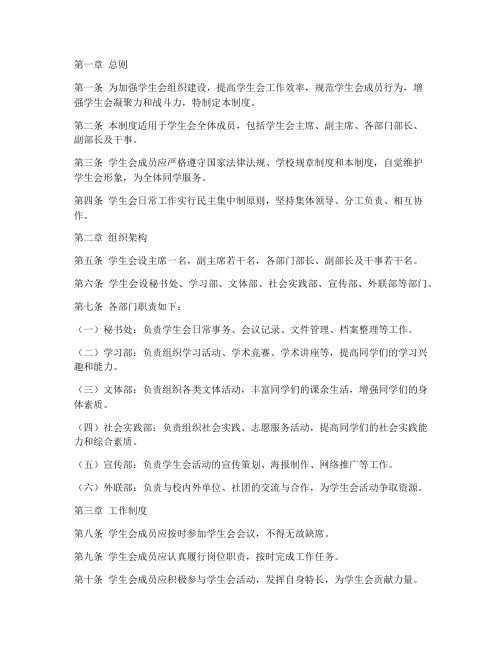 第一章 总则

第一条 为加强学生会组织建设，提高学生会工作效率，规范学生会成员行为，增强学生会凝聚力和战斗力，特制定本制度。

第二条 本制度适用于学生会全体成员，包括学生会主席、副主席、各部门部长、副部长及干事。

第三条 学生会成员应严格遵守国家法律法规、学校规章制度和本制度，自觉维护学生会形象，为全体同学服务。

第四条 学生会日常工作实行民主集中制原则，坚持集体领导、分工负责、相互协作。

第二章 组织架构

第五条 学生会设主席一名，副主席若干名，各部门部长、副部长及干事若干名。

第六条 学生会设秘书处、学习部、文体部、社会实践部、宣传部、外联部等部门。

第七条 各部门职责如下：

（一）秘书处：负责学生会日常事务、会议记录、文件管理、档案整理等工作。

（二）学习部：负责组织学习活动、学术竞赛、学术讲座等，提高同学们的学习兴趣和能力。

（三）文体部：负责组织各类文体活动，丰富同学们的课余生活，增强同学们的身体素质。

（四）社会实践部：负责组织社会实践、志愿服务活动，提高同学们的社会实践能力和综合素质。

（五）宣传部：负责学生会活动的宣传策划、海报制作、网络推广等工作。

（六）外联部：负责与校内外单位、社团的交流与合作，为学生会活动争取资源。

第三章 工作制度

第八条 学生会成员应按时参加学生会会议，不得无故缺席。

第九条 学生会成员应认真履行岗位职责，按时完成工作任务。

第十条 学生会成员应积极参与学生会活动，发挥自身特长，为学生会贡献力量。